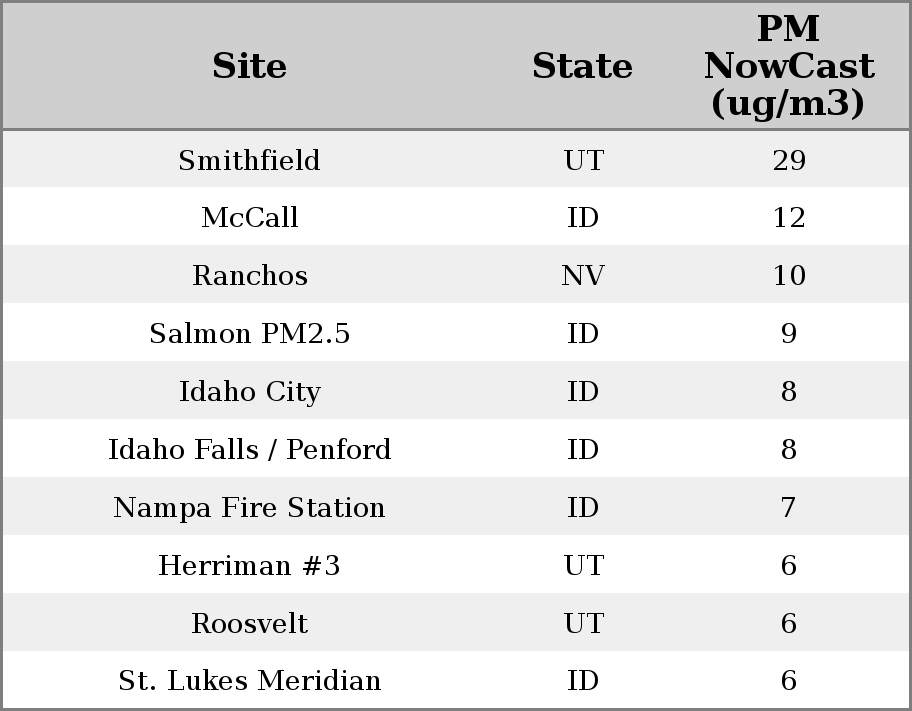 | Site | State | PM NowCast (ug/m3) |
|---|---|---|
| Smithfield | UT | 29 |
| McCall | ID | 12 |
| Ranchos | NV | 10 |
| Salmon PM2.5 | ID | 9 |
| Idaho City | ID | 8 |
| Idaho Falls / Penford | ID | 8 |
| Nampa Fire Station | ID | 7 |
| Herriman #3 | UT | 6 |
| Roosvelt | UT | 6 |
| St. Lukes Meridian | ID | 6 |